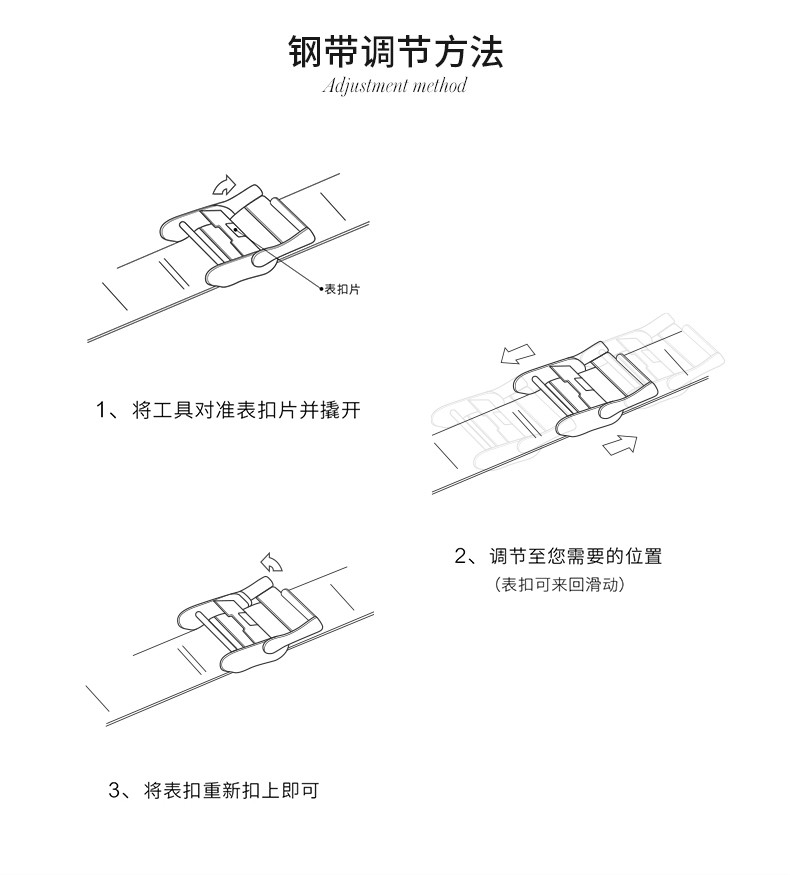 钢带调节方法
Adjustment method

表扣片

1、将工具对准表扣片并撬开

2、调节至您需要的位置
（表扣可来回滑动）

3、将表扣重新扣上即可